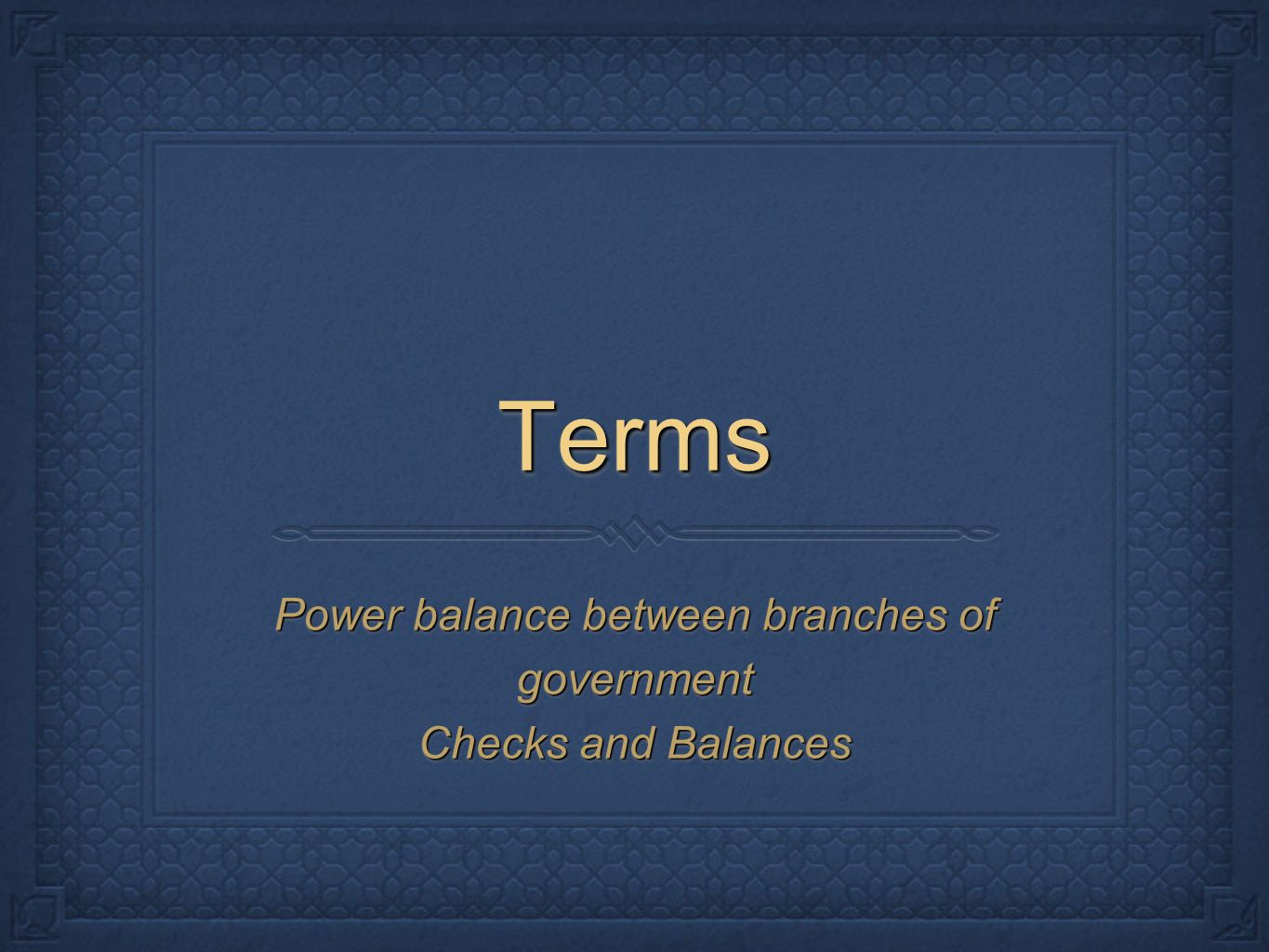 Terms

Power balance between branches of government
Checks and Balances